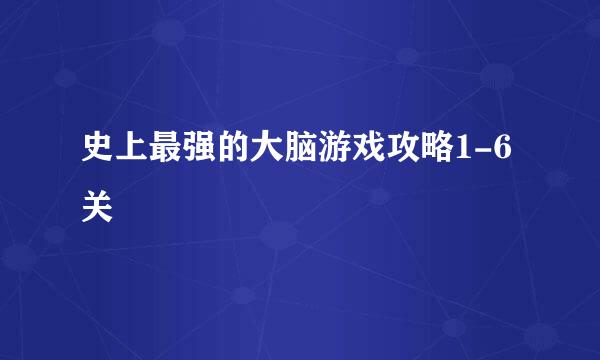 史上最强的大脑游戏攻略1-6关